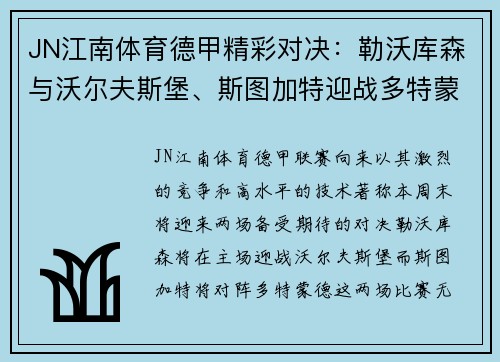 JN江南体育德甲精彩对决：勒沃库森与沃尔夫斯堡、斯图加特迎战多特蒙

JN江南体育德甲联赛向来以其激烈的竞争和高水平的技术著称本周末将迎来两场备受期待的对决勒沃库森将在主场迎战沃尔夫斯堡而斯图加特将对阵多特蒙德这两场比赛无